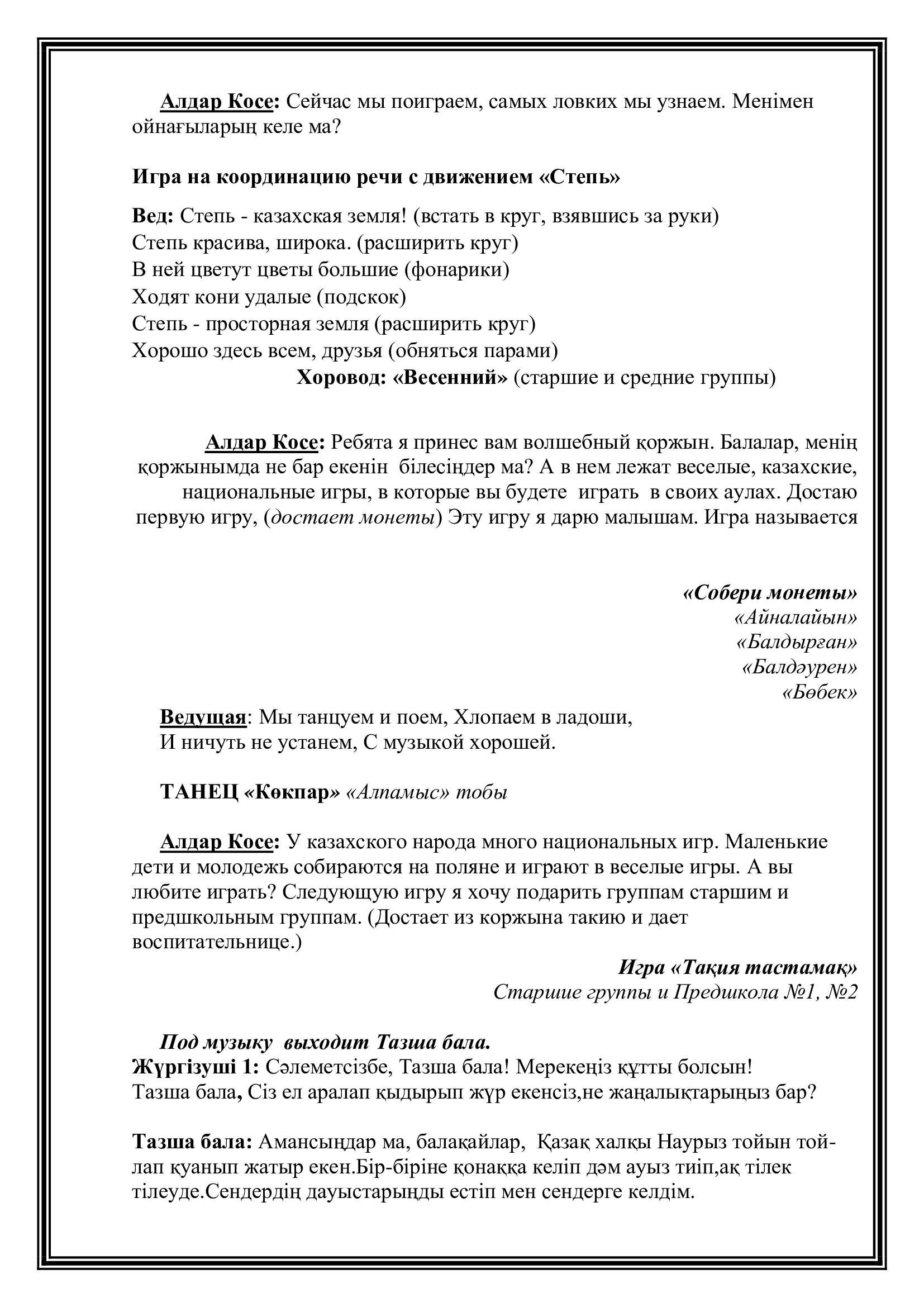 Алдар Косе: Сейчас мы поиграем, самых ловких мы узнаем. Менімен ойнағыларың келе ма?

Игра на координацию речи с движением «Степь»

Вед: Степь - казахская земля! (встать в круг, взявшись за руки)
Степь красива, широка. (расширить круг)
В ней цветут цветы большие (фонарики)
Ходят кони удалые (подскок)
Степь - просторная земля (расширить круг)
Хорошо здесь всем, друзья (обняться парами)

Хоровод: «Весенний» (старшие и средние группы)

Алдар Косе: Ребята я принес вам волшебный қоржын. Балалар, менің қоржынымда не бар екенін білесіңдер ма? А в нем лежат веселые, казахские, национальные игры, в которые вы будете играть в своих аулах. Достаю первую игру, (достает монеты) Эту игру я дарю малышам. Игра называется

«Собери монеты»
«Айналайын»
«Балдырған»
«Балдәурен»
«Бөбек»

Ведущая: Мы танцуем и поем, Хлопаем в ладоши,
И ничуть не устанем, С музыкой хорошей.

ТАНЕЦ «Көкпар» «Алпамыс» тобы

Алдар Косе: У казахского народа много национальных игр. Маленькие дети и молодежь собираются на поляне и играют в веселые игры. А вы любите играть? Следующую игру я хочу подарить группам старшим и предшкольным группам. (Достает из коржына такию и дает воспитательнице.)

Игра «Тақия тастамақ»
Старшие группы и Предшкола №1, №2

Под музыку выходит Тазша бала.
Жүргізуші 1: Сәлеметсізбе, Тазша бала! Мерекеңіз құтты болсын!
Тазша бала, Сіз ел аралап қыдырып жүр екенсіз,не жаңалықтарыңыз бар?

Тазша бала: Амансыңдар ма, балақайлар, Қазақ халқы Наурыз тойын тойлап қуанып жатыр екен.Бір-біріне қонаққа келіп дәм ауыз тиіп,ақ тілек тілеуде.Сендердің дауыстарыңды естіп мен сендерге келдім.